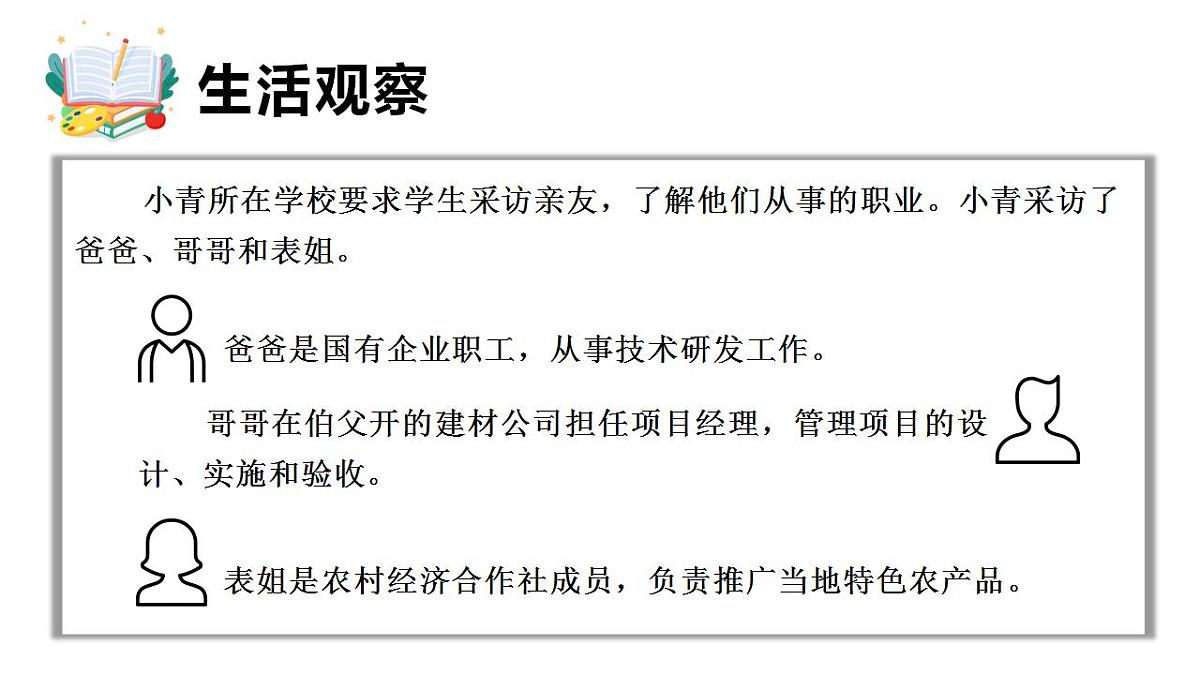 生活观察

小青所在学校要求学生采访亲友，了解他们从事的职业。小青采访了爸爸、哥哥和表姐。

爸爸是国有企业职工，从事技术研发工作。

哥哥在伯父开的建材公司担任项目经理，管理项目的设计、实施和验收。

表姐是农村经济合作社成员，负责推广当地特色农产品。